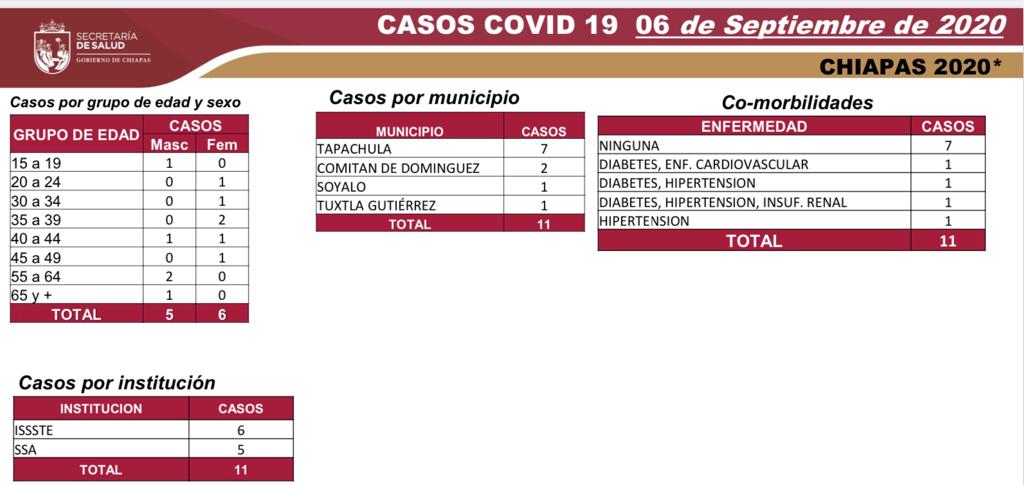 SECRETARÍA DE SALUD
GOBIERNO DE CHIAPAS

CASOS COVID 19 06 de Septiembre de 2020

CHIAPAS 2020*

Casos por grupo de edad y sexo

| GRUPO DE EDAD | CASOS Masc | CASOS Fem |
|---|---|---|
| 15 a 19 | 1 | 0 |
| 20 a 24 | 0 | 1 |
| 30 a 34 | 0 | 1 |
| 35 a 39 | 0 | 2 |
| 40 a 44 | 1 | 1 |
| 45 a 49 | 0 | 1 |
| 55 a 64 | 2 | 0 |
| 65 y + | 1 | 0 |
| TOTAL | 5 | 6 |

Casos por municipio

| MUNICIPIO | CASOS |
|---|---|
| TAPACHULA | 7 |
| COMITAN DE DOMINGUEZ | 2 |
| SOYALO | 1 |
| TUXTLA GUTIÉRREZ | 1 |
| TOTAL | 11 |

Co-morbilidades

| ENFERMEDAD | CASOS |
|---|---|
| NINGUNA | 7 |
| DIABETES, ENF. CARDIOVASCULAR | 1 |
| DIABETES, HIPERTENSION | 1 |
| DIABETES, HIPERTENSION, INSUF. RENAL | 1 |
| HIPERTENSION | 1 |
| TOTAL | 11 |

Casos por institución

| INSTITUCION | CASOS |
|---|---|
| ISSSTE | 6 |
| SSA | 5 |
| TOTAL | 11 |